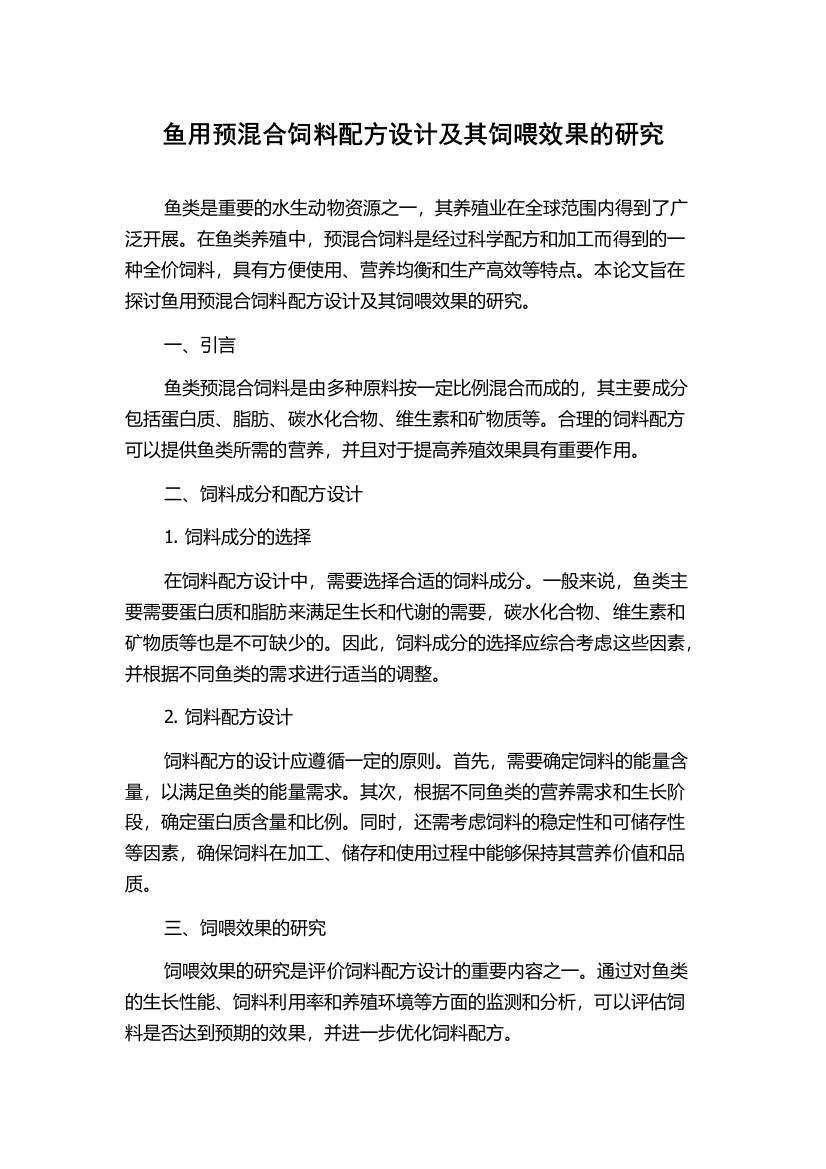 鱼用预混合饲料配方设计及其饲喂效果的研究

鱼类是重要的水生动物资源之一，其养殖业在全球范围内得到了广泛开展。在鱼类养殖中，预混合饲料是经过科学配方和加工而得到的一种全价饲料，具有方便使用、营养均衡和生产高效等特点。本论文旨在探讨鱼用预混合饲料配方设计及其饲喂效果的研究。

一、引言

鱼类预混合饲料是由多种原料按一定比例混合而成的，其主要成分包括蛋白质、脂肪、碳水化合物、维生素和矿物质等。合理的饲料配方可以提供鱼类所需的营养，并且对于提高养殖效果具有重要作用。

二、饲料成分和配方设计

1. 饲料成分的选择

在饲料配方设计中，需要选择合适的饲料成分。一般来说，鱼类主要需要蛋白质和脂肪来满足生长和代谢的需要，碳水化合物、维生素和矿物质等也是不可缺少的。因此，饲料成分的选择应综合考虑这些因素，并根据不同鱼类的需求进行适当的调整。

2. 饲料配方设计

饲料配方的设计应遵循一定的原则。首先，需要确定饲料的能量含量，以满足鱼类的能量需求。其次，根据不同鱼类的营养需求和生长阶段，确定蛋白质含量和比例。同时，还需考虑饲料的稳定性和可储存性等因素，确保饲料在加工、储存和使用过程中能够保持其营养价值和品质。

三、饲喂效果的研究

饲喂效果的研究是评价饲料配方设计的重要内容之一。通过对鱼类的生长性能、饲料利用率和养殖环境等方面的监测和分析，可以评估饲料是否达到预期的效果，并进一步优化饲料配方。